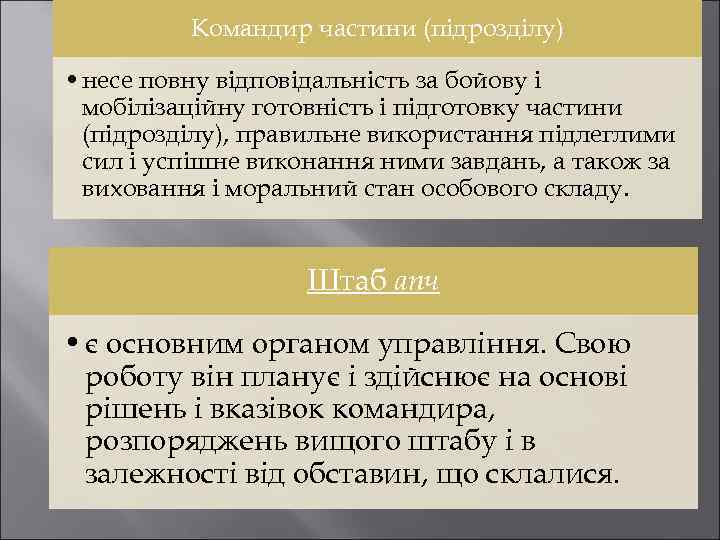 Командир частини (підрозділу)

• несе повну відповідальність за бойову і мобілізаційну готовність і підготовку частини (підрозділу), правильне використання підлеглими сил і успішне виконання ними завдань, а також за виховання і моральний стан особового складу.

Штаб апч

• є основним органом управління. Свою роботу він планує і здійснює на основі рішень і вказівок командира, розпоряджень вищого штабу і в залежності від обставин, що склалися.